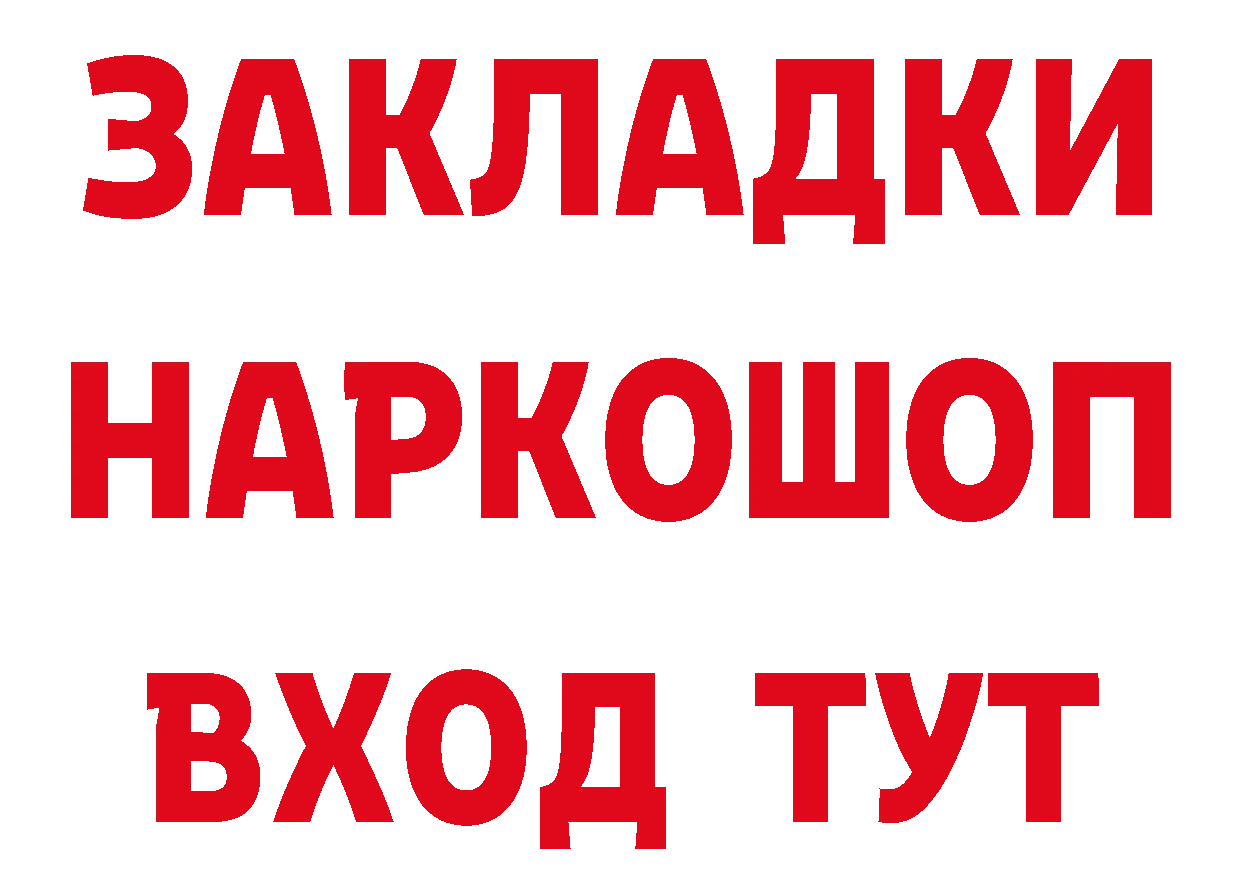 ЗАКЛАДКИ НАРКОШОП ВХОД ТУТ